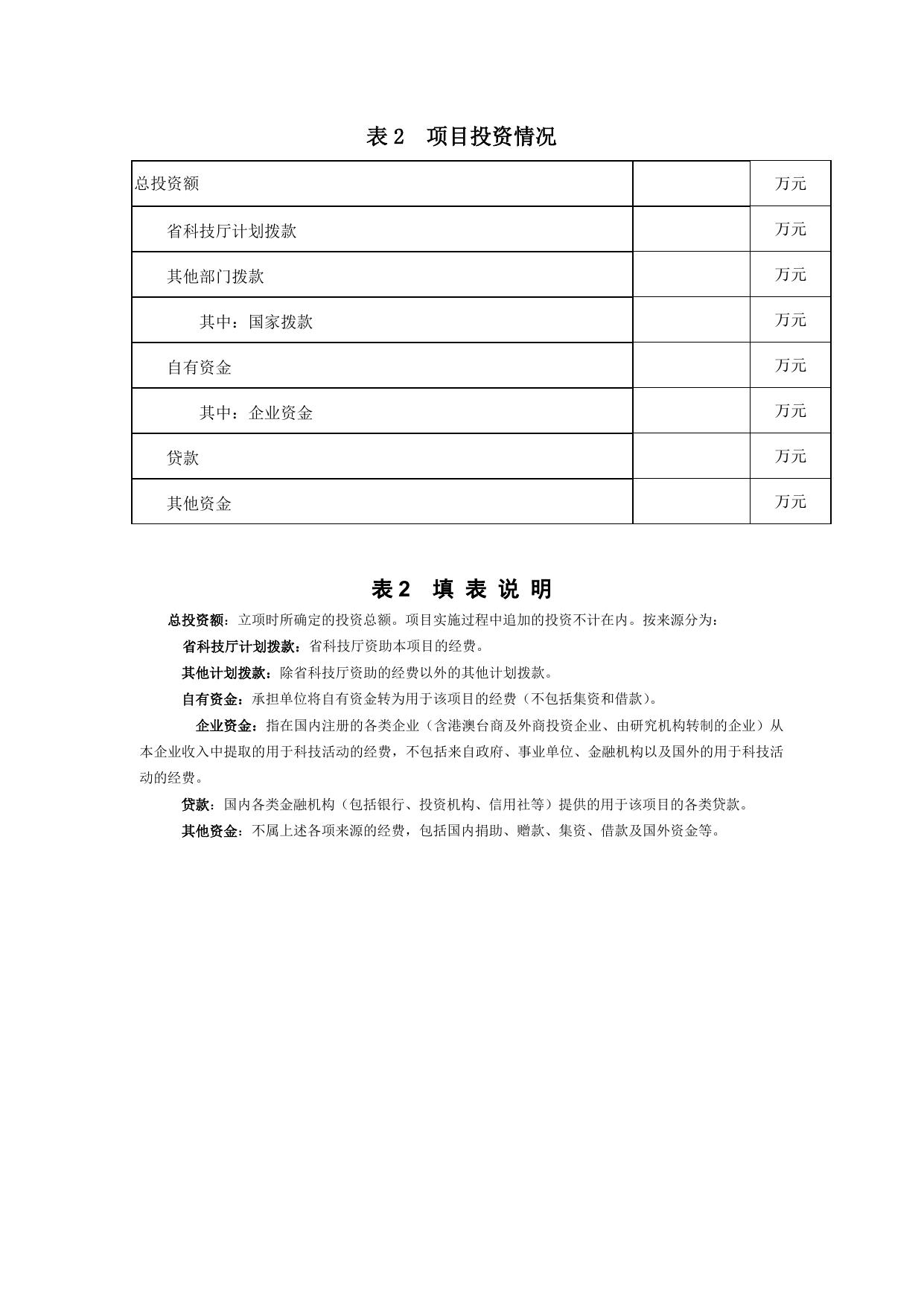 表 2　项目投资情况

| 总投资额 |  | 万元 |
|---|---|---|
| 省科技厅计划拨款 |  | 万元 |
| 其他部门拨款 |  | 万元 |
| 其中：国家拨款 |  | 万元 |
| 自有资金 |  | 万元 |
| 其中：企业资金 |  | 万元 |
| 贷款 |  | 万元 |
| 其他资金 |  | 万元 |

表 2　填 表 说 明

总投资额：立项时所确定的投资总额。项目实施过程中追加的投资不计在内。按来源分为：

省科技厅计划拨款：省科技厅资助本项目的经费。

其他计划拨款：除省科技厅资助的经费以外的其他计划拨款。

自有资金：承担单位将自有资金转为用于该项目的经费（不包括集资和借款）。

企业资金：指在国内注册的各类企业（含港澳台商及外商投资企业、由研究机构转制的企业）从本企业收入中提取的用于科技活动的经费，不包括来自政府、事业单位、金融机构以及国外的用于科技活动的经费。

贷款：国内各类金融机构（包括银行、投资机构、信用社等）提供的用于该项目的各类贷款。

其他资金：不属上述各项来源的经费，包括国内捐助、赠款、集资、借款及国外资金等。